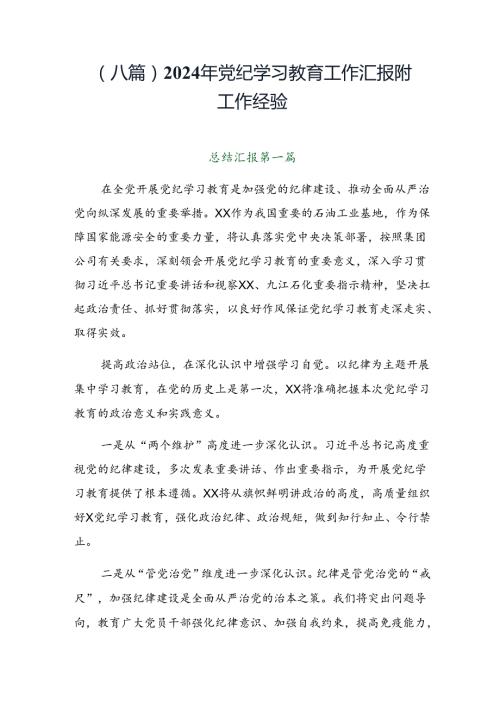 （八篇）2024年党纪学习教育工作汇报附工作经验

总结汇报第一篇

在全党开展党纪学习教育是加强党的纪律建设、推动全面从严治党向纵深发展的重要举措。XX作为我国重要的石油工业基地，作为保障国家能源安全的重要力量，将认真落实党中央决策部署，按照集团公司有关要求，深刻领会开展党纪学习教育的重要意义，深入学习贯彻习近平总书记重要讲话和视察XX、九江石化重要指示精神，坚决扛起政治责任、抓好贯彻落实，以良好作风保证党纪学习教育走深走实、取得实效。

提高政治站位，在深化认识中增强学习自觉。以纪律为主题开展集中学习教育，在党的历史上是第一次，XX将准确把握本次党纪学习教育的政治意义和实践意义。

一是从“两个维护”高度进一步深化认识。习近平总书记高度重视党的纪律建设，多次发表重要讲话、作出重要指示，为开展党纪学习教育提供了根本遵循。XX将从旗帜鲜明讲政治的高度，高质量组织好X党纪学习教育，强化政治纪律、政治规矩，做到知行知止、令行禁止。

二是从“管党治党”维度进一步深化认识。纪律是管党治党的“戒尺”，加强纪律建设是全面从严治党的治本之策。我们将突出问题导向，教育广大党员干部强化纪律意识、加强自我约束，提高免疫能力，